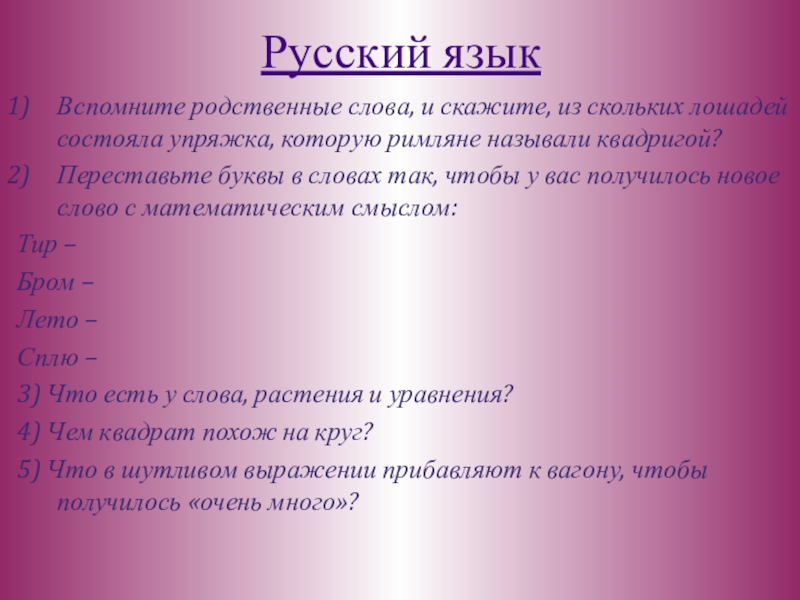 Русский язык

1) Вспомните родственные слова, и скажите, из скольких лошадей состояла упряжка, которую римляне называли квадригой?

2) Переставьте буквы в словах так, чтобы у вас получилось новое слово с математическим смыслом:

Тир –

Бром –

Лето –

Сплю –

3) Что есть у слова, растения и уравнения?

4) Чем квадрат похож на круг?

5) Что в шутливом выражении прибавляют к вагону, чтобы получилось «очень много»?